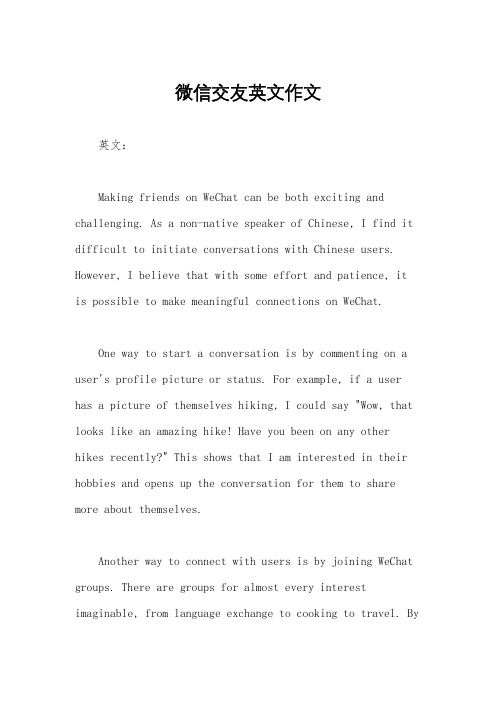 微信交友英文作文

英文：

Making friends on WeChat can be both exciting and challenging. As a non-native speaker of Chinese, I find it difficult to initiate conversations with Chinese users. However, I believe that with some effort and patience, it is possible to make meaningful connections on WeChat.

One way to start a conversation is by commenting on a user's profile picture or status. For example, if a user has a picture of themselves hiking, I could say "Wow, that looks like an amazing hike! Have you been on any other hikes recently?" This shows that I am interested in their hobbies and opens up the conversation for them to share more about themselves.

Another way to connect with users is by joining WeChat groups. There are groups for almost every interest imaginable, from language exchange to cooking to travel. By